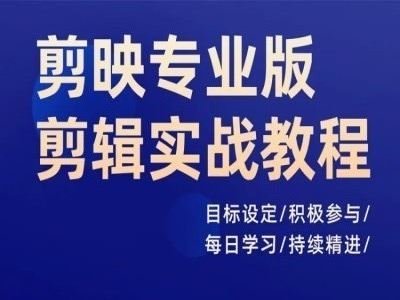 剪映专业版
剪辑实战教程

目标设定/积极参与/
每日学习/持续精进/